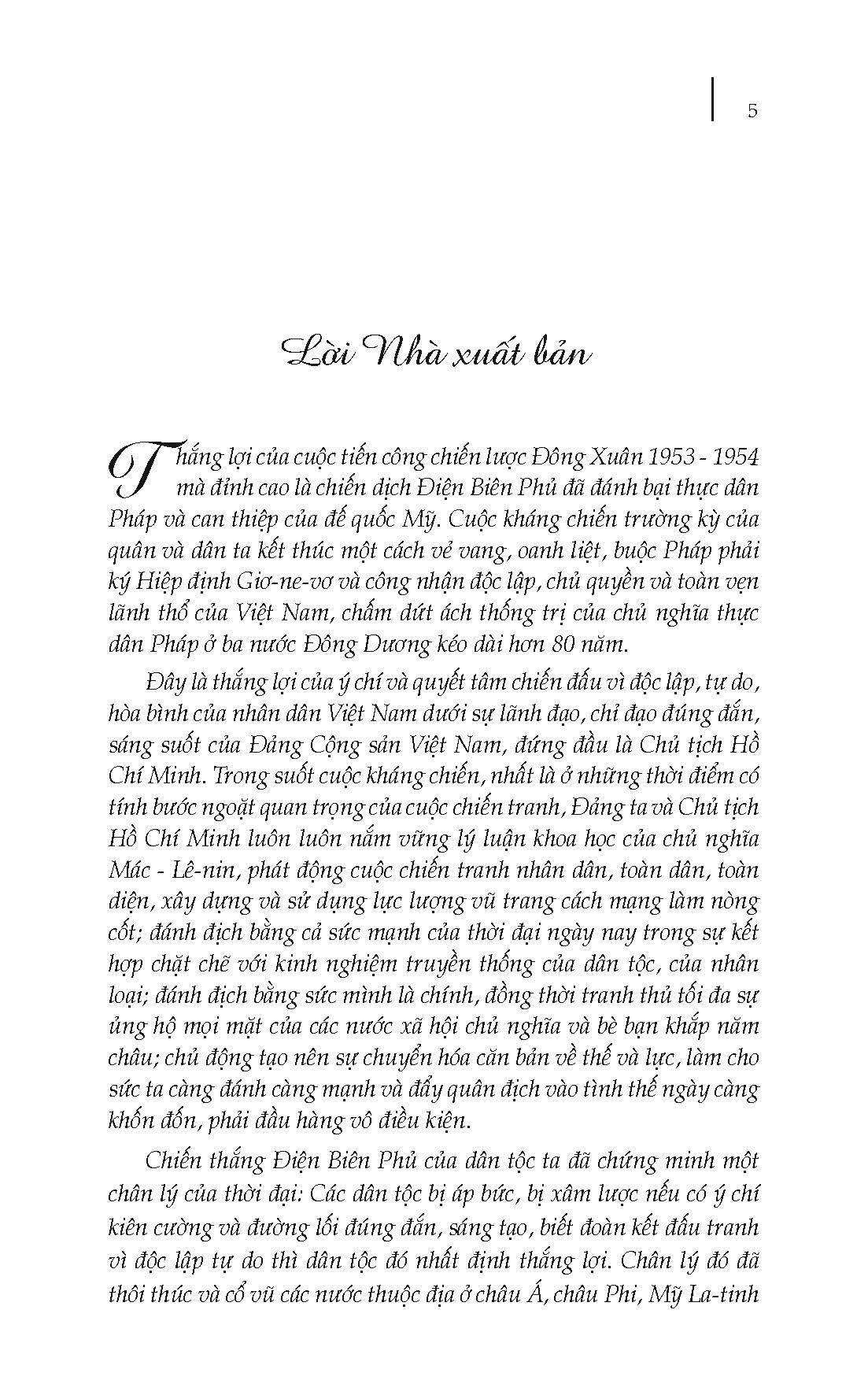 5

Lời Nhà xuất bản

Thắng lợi của cuộc tiến công chiến lược Đông Xuân 1953 - 1954 mà đỉnh cao là chiến dịch Điện Biên Phủ đã đánh bại thực dân Pháp và can thiệp của đế quốc Mỹ. Cuộc kháng chiến trường kỳ của quân và dân ta kết thúc một cách vẻ vang, oanh liệt, buộc Pháp phải ký Hiệp định Giơ-ne-vơ và công nhận độc lập, chủ quyền và toàn vẹn lãnh thổ của Việt Nam, chấm dứt ách thống trị của chủ nghĩa thực dân Pháp ở ba nước Đông Dương kéo dài hơn 80 năm.

Đây là thắng lợi của ý chí và quyết tâm chiến đấu vì độc lập, tự do, hòa bình của nhân dân Việt Nam dưới sự lãnh đạo, chỉ đạo đúng đắn, sáng suốt của Đảng Cộng sản Việt Nam, đứng đầu là Chủ tịch Hồ Chí Minh. Trong suốt cuộc kháng chiến, nhất là ở những thời điểm có tính bước ngoặt quan trọng của cuộc chiến tranh, Đảng ta và Chủ tịch Hồ Chí Minh luôn luôn nắm vững lý luận khoa học của chủ nghĩa Mác - Lê-nin, phát động cuộc chiến tranh nhân dân, toàn dân, toàn diện, xây dựng và sử dụng lực lượng vũ trang cách mạng làm nòng cốt; đánh địch bằng cả sức mạnh của thời đại ngày nay trong sự kết hợp chặt chẽ với kinh nghiệm truyền thống của dân tộc, của nhân loại; đánh địch bằng sức mình là chính, đồng thời tranh thủ tối đa sự ủng hộ mọi mặt của các nước xã hội chủ nghĩa và bè bạn khắp năm châu; chủ động tạo nên sự chuyển hóa căn bản về thế và lực, làm cho sức ta càng đánh càng mạnh và đẩy quân địch vào tình thế ngày càng khốn đốn, phải đầu hàng vô điều kiện.

Chiến thắng Điện Biên Phủ của dân tộc ta đã chứng minh một chân lý của thời đại: Các dân tộc bị áp bức, bị xâm lược nếu có ý chí kiên cường và đường lối đúng đắn, sáng tạo, biết đoàn kết đấu tranh vì độc lập tự do thì dân tộc đó nhất định thắng lợi. Chân lý đó đã thôi thúc và cổ vũ các nước thuộc địa ở châu Á, châu Phi, Mỹ La-tinh